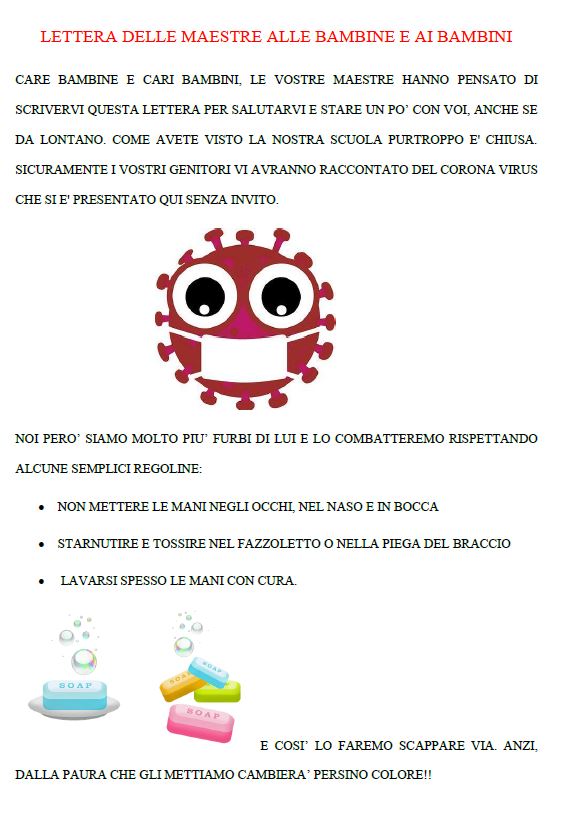 LETTERA DELLE MAESTRE ALLE BAMBINE E AI BAMBINI

CARE BAMBINE E CARI BAMBINI, LE VOSTRE MAESTRE HANNO PENSATO DI SCRIVERVI QUESTA LETTERA PER SALUTARVI E STARE UN PO' CON VOI, ANCHE SE DA LONTANO. COME AVETE VISTO LA NOSTRA SCUOLA PURTROPPO E' CHIUSA. SICURAMENTE I VOSTRI GENITORI VI AVRANNO RACCONTATO DEL CORONA VIRUS CHE SI E' PRESENTATO QUI SENZA INVITO.

NOI PERO' SIAMO MOLTO PIU' FURBI DI LUI E LO COMBATTEREMO RISPETTANDO ALCUNE SEMPLICI REGOLINE:

• NON METTERE LE MANI NEGLI OCCHI, NEL NASO E IN BOCCA
• STARNUTIRE E TOSSIRE NEL FAZZOLETTO O NELLA PIEGA DEL BRACCIO
• LAVARSI SPESSO LE MANI CON CURA.

SOAP
SOAP
SOAP

E COSI' LO FAREMO SCAPPARE VIA. ANZI, DALLA PAURA CHE GLI METTIAMO CAMBIERA' PERSINO COLORE!!